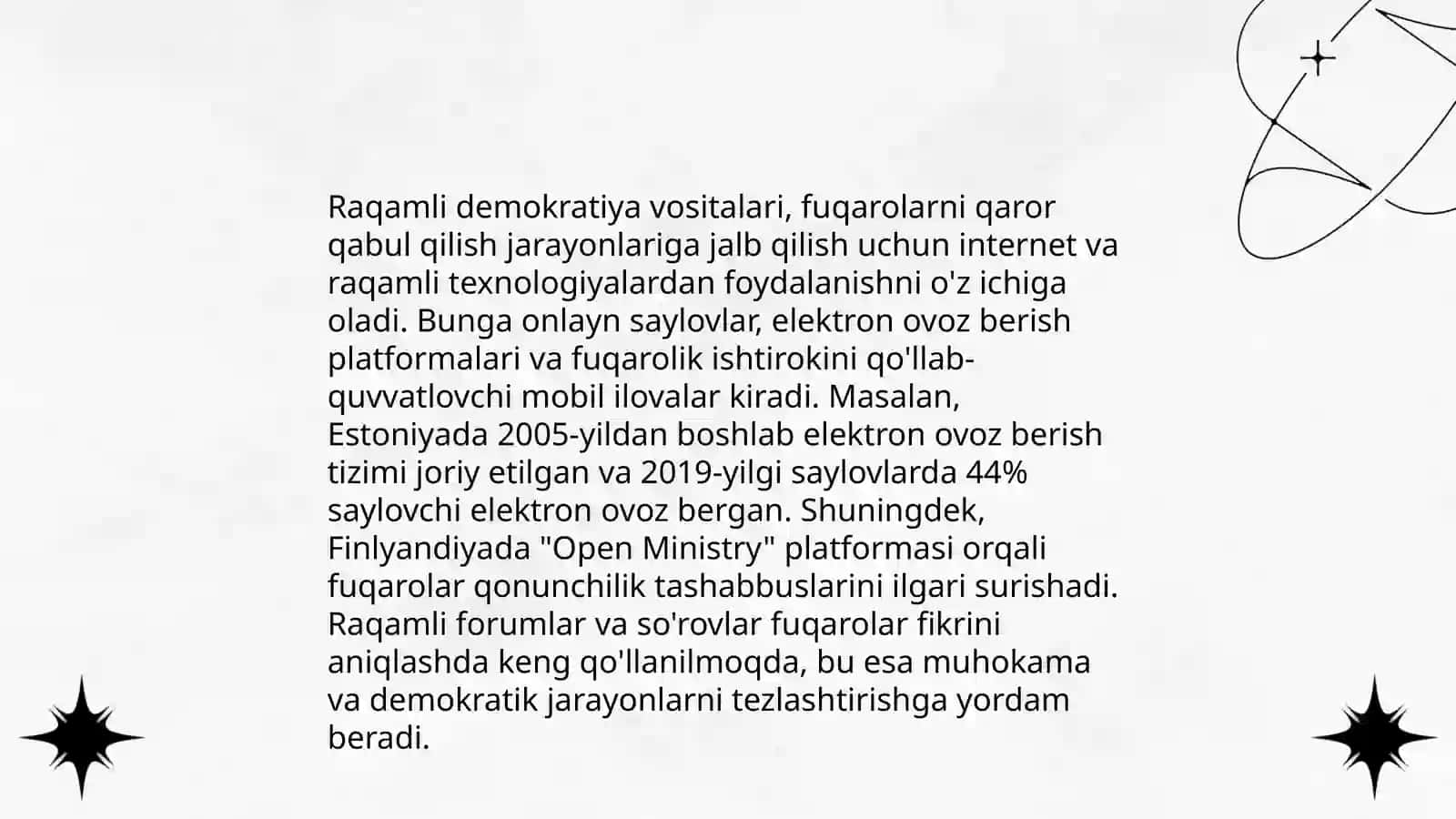 Raqamli demokratiya vositalari, fuqarolarni qaror qabul qilish jarayonlariga jalb qilish uchun internet va raqamli texnologiyalardan foydalanishni o'z ichiga oladi. Bunga onlayn saylovlar, elektron ovoz berish platformalari va fuqarolik ishtirokini qo'llab-quvvatlovchi mobil ilovalar kiradi. Masalan, Estoniyada 2005-yildan boshlab elektron ovoz berish tizimi joriy etilgan va 2019-yilgi saylovlarda 44% saylovchi elektron ovoz bergan. Shuningdek, Finlyandiyada "Open Ministry" platformasi orqali fuqarolar qonunchilik tashabbuslarini ilgari surishadi. Raqamli forumlar va so'rovlar fuqarolar fikrini aniqlashda keng qo'llanilmoqda, bu esa muhokama va demokratik jarayonlarni tezlashtirishga yordam beradi.